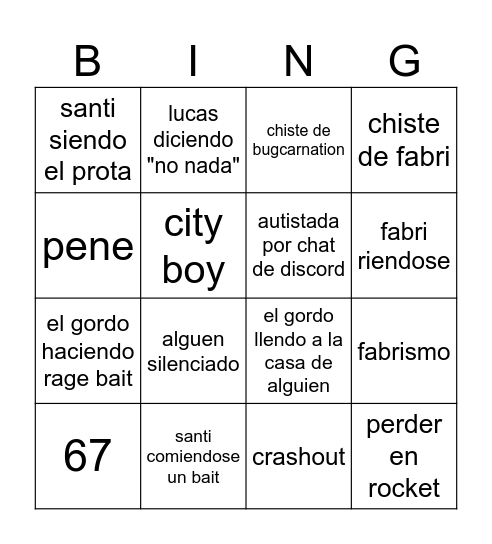 | B | I | N | G |
|---|---|---|---|
| santi siendo el prota | lucas diciendo "no nada" | chiste de bugcarnation | chiste de fabri |
| pene | city boy | autistada por chat de discord | fabri riendose |
| el gordo haciendo rage bait | alguen silenciado | el gordo llendo a la casa de alguien | fabrismo |
| 67 | santi comiendose un bait | crashout | perder en rocket |